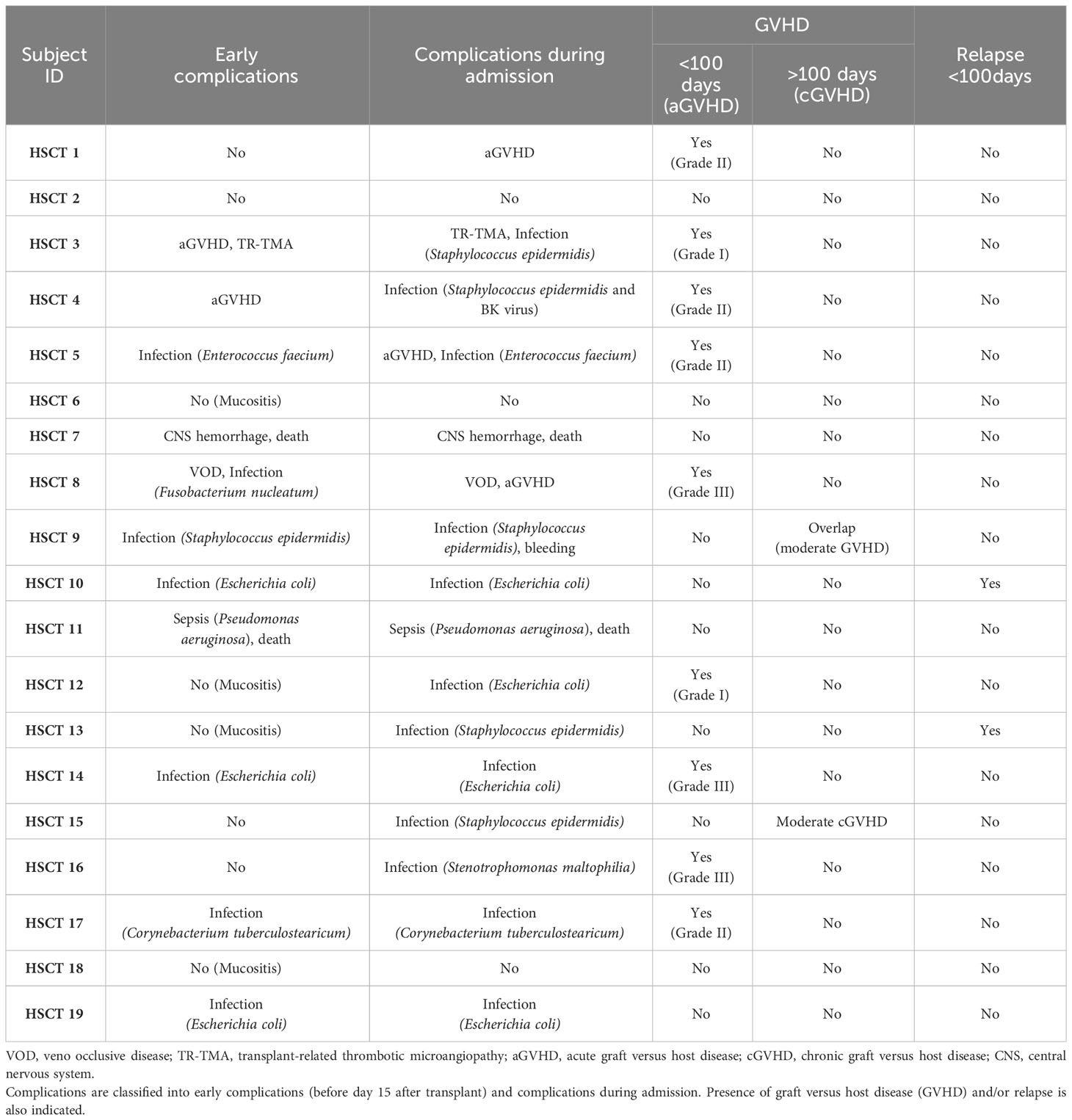 | Subject ID | Early complications | Complications during admission | GVHD <100 days (aGVHD) | GVHD >100 days (cGVHD) | Relapse <100days |
|---|---|---|---|---|---|
| HSCT 1 | No | aGVHD | Yes (Grade II) | No | No |
| HSCT 2 | No | No | No | No | No |
| HSCT 3 | aGVHD, TR-TMA | TR-TMA, Infection (Staphylococcus epidermidis) | Yes (Grade I) | No | No |
| HSCT 4 | aGVHD | Infection (Staphylococcus epidermidis and BK virus) | Yes (Grade II) | No | No |
| HSCT 5 | Infection (Enterococcus faecium) | aGVHD, Infection (Enterococcus faecium) | Yes (Grade II) | No | No |
| HSCT 6 | No (Mucositis) | No | No | No | No |
| HSCT 7 | CNS hemorrhage, death | CNS hemorrhage, death | No | No | No |
| HSCT 8 | VOD, Infection (Fusobacterium nucleatum) | VOD, aGVHD | Yes (Grade III) | No | No |
| HSCT 9 | Infection (Staphylococcus epidermidis) | Infection (Staphylococcus epidermidis), bleeding | No | Overlap (moderate GVHD) | No |
| HSCT 10 | Infection (Escherichia coli) | Infection (Escherichia coli) | No | No | Yes |
| HSCT 11 | Sepsis (Pseudomonas aeruginosa), death | Sepsis (Pseudomonas aeruginosa), death | No | No | No |
| HSCT 12 | No (Mucositis) | Infection (Escherichia coli) | Yes (Grade I) | No | No |
| HSCT 13 | No (Mucositis) | Infection (Staphylococcus epidermidis) | No | No | Yes |
| HSCT 14 | Infection (Escherichia coli) | Infection (Escherichia coli) | Yes (Grade III) | No | No |
| HSCT 15 | No | Infection (Staphylococcus epidermidis) | No | Moderate cGVHD | No |
| HSCT 16 | No | Infection (Stenotrophomonas maltophilia) | Yes (Grade III) | No | No |
| HSCT 17 | Infection (Corynebacterium tuberculostearicum) | Infection (Corynebacterium tuberculostearicum) | Yes (Grade II) | No | No |
| HSCT 18 | No (Mucositis) | No | No | No | No |
| HSCT 19 | Infection (Escherichia coli) | Infection (Escherichia coli) | No | No | No |

VOD, veno occlusive disease; TR-TMA, transplant-related thrombotic microangiopathy; aGVHD, acute graft versus host disease; cGVHD, chronic graft versus host disease; CNS, central nervous system.
Complications are classified into early complications (before day 15 after transplant) and complications during admission. Presence of graft versus host disease (GVHD) and/or relapse is also indicated.